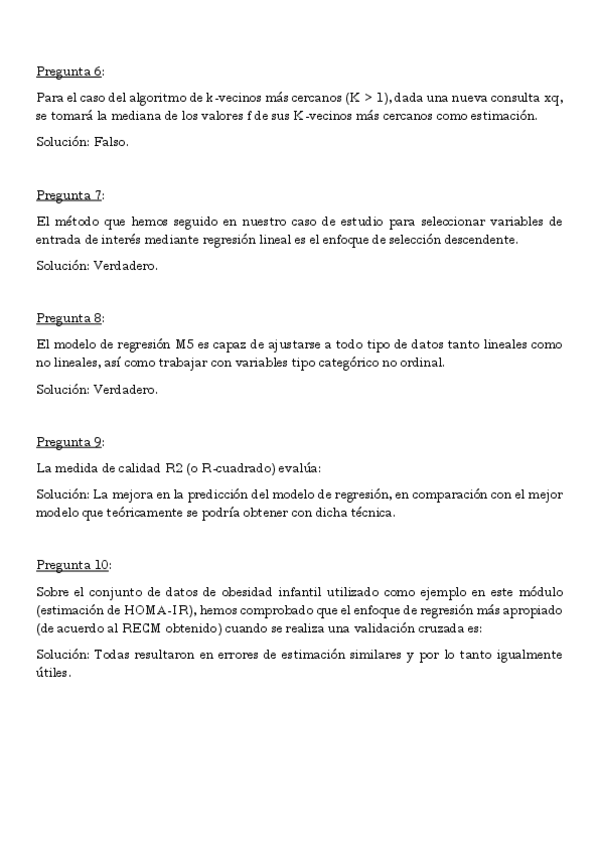 Pregunta 6:

Para el caso del algoritmo de k-vecinos más cercanos (K > 1), dada una nueva consulta xq, se tomará la mediana de los valores f de sus K-vecinos más cercanos como estimación.

Solución: Falso.

Pregunta 7:

El método que hemos seguido en nuestro caso de estudio para seleccionar variables de entrada de interés mediante regresión lineal es el enfoque de selección descendente.

Solución: Verdadero.

Pregunta 8:

El modelo de regresión M5 es capaz de ajustarse a todo tipo de datos tanto lineales como no lineales, así como trabajar con variables tipo categórico no ordinal.

Solución: Verdadero.

Pregunta 9:

La medida de calidad R2 (o R-cuadrado) evalúa:

Solución: La mejora en la predicción del modelo de regresión, en comparación con el mejor modelo que teóricamente se podría obtener con dicha técnica.

Pregunta 10:

Sobre el conjunto de datos de obesidad infantil utilizado como ejemplo en este módulo (estimación de HOMA-IR), hemos comprobado que el enfoque de regresión más apropiado (de acuerdo al RECM obtenido) cuando se realiza una validación cruzada es:

Solución: Todas resultaron en errores de estimación similares y por lo tanto igualmente útiles.